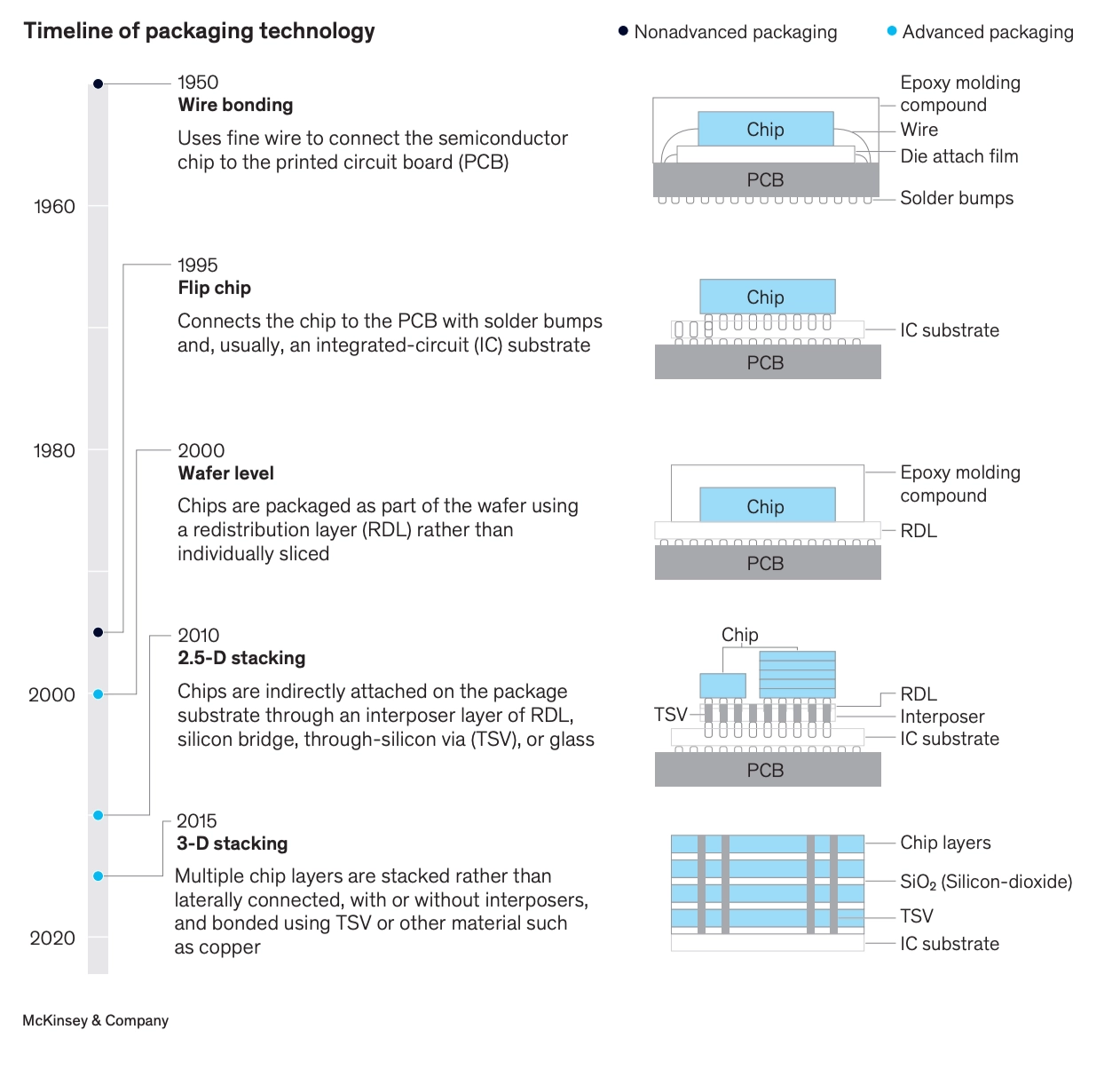 Timeline of packaging technology

Nonadvanced packaging

Advanced packaging

1960

1980

2000

2020

1950
Wire bonding

Uses fine wire to connect the semiconductor chip to the printed circuit board (PCB)

Chip

PCB

Epoxy molding compound

Wire

Die attach film

Solder bumps

1995
Flip chip

Connects the chip to the PCB with solder bumps and, usually, an integrated-circuit (IC) substrate

Chip

PCB

IC substrate

2000
Wafer level

Chips are packaged as part of the wafer using a redistribution layer (RDL) rather than individually sliced

Chip

PCB

Epoxy molding compound

RDL

2010
2.5-D stacking

Chips are indirectly attached on the package substrate through an interposer layer of RDL, silicon bridge, through-silicon via (TSV), or glass

Chip

TSV

PCB

RDL

Interposer

IC substrate

2015
3-D stacking

Multiple chip layers are stacked rather than laterally connected, with or without interposers, and bonded using TSV or other material such as copper

Chip layers

$SiO_2$ (Silicon-dioxide)

TSV

IC substrate

McKinsey & Company